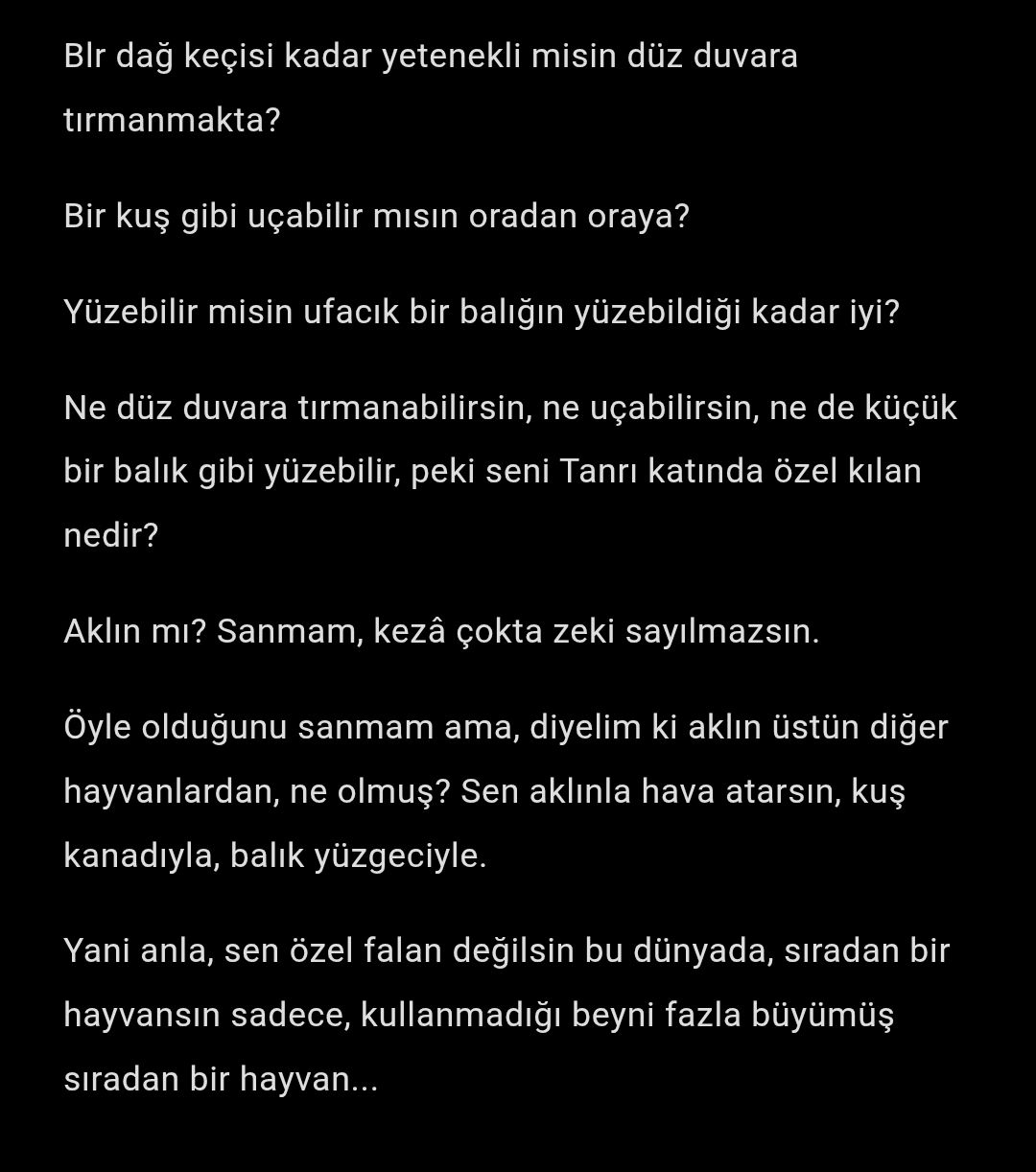 Blr dağ keçisi kadar yetenekli misin düz duvara tırmanmakta?

Bir kuş gibi uçabilir mısın oradan oraya?

Yüzebilir misin ufacık bir balığın yüzebildiği kadar iyi?

Ne düz duvara tırmanabilirsin, ne uçabilirsin, ne de küçük bir balık gibi yüzebilir, peki seni Tanrı katında özel kılan nedir?

Aklın mı? Sanmam, kezâ çokta zeki sayılmazsın.

Öyle olduğunu sanmam ama, diyelim ki aklın üstün diğer hayvanlardan, ne olmuş? Sen aklınla hava atarsın, kuş kanadıyla, balık yüzgeciyle.

Yani anla, sen özel falan değilsin bu dünyada, sıradan bir hayvansın sadece, kullanmadığı beyni fazla büyümüş sıradan bir hayvan...